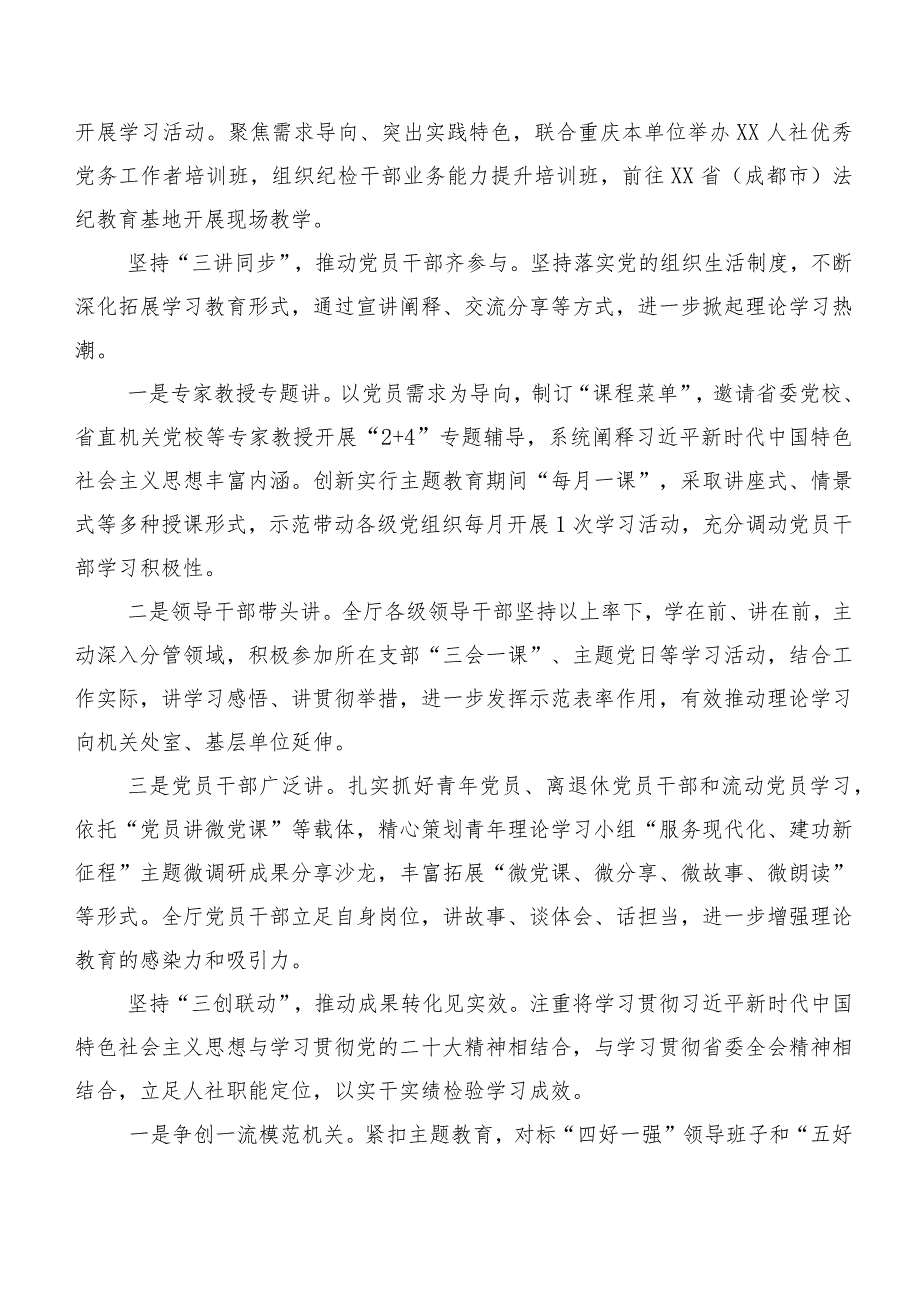 开展学习活动。聚焦需求导向、突出实践特色，联合重庆本单位举办XX人社优秀党务工作者培训班，组织纪检干部业务能力提升培训班，前往XX省（成都市）法纪教育基地开展现场教学。

坚持“三讲同步”，推动党员干部齐参与。坚持落实党的组织生活制度，不断深化拓展学习教育形式，通过宣讲阐释、交流分享等方式，进一步掀起理论学习热潮。

一是专家教授专题讲。以党员需求为导向，制订“课程菜单”，邀请省委党校、省直机关党校等专家教授开展“2+4”专题辅导，系统阐释习近平新时代中国特色社会主义思想丰富内涵。创新实行主题教育期间“每月一课”，采取讲座式、情景式等多种授课形式，示范带动各级党组织每月开展1次学习活动，充分调动党员干部学习积极性。

二是领导干部带头讲。全厅各级领导干部坚持以上率下，学在前、讲在前，主动深入分管领域，积极参加所在支部“三会一课”、主题党日等学习活动，结合工作实际，讲学习感悟、讲贯彻举措，进一步发挥示范表率作用，有效推动理论学习向机关处室、基层单位延伸。

三是党员干部广泛讲。扎实抓好青年党员、离退休党员干部和流动党员学习，依托“党员讲微党课”等载体，精心策划青年理论学习小组“服务现代化、建功新征程”主题微调研成果分享沙龙，丰富拓展“微党课、微分享、微故事、微朗读”等形式。全厅党员干部立足自身岗位，讲故事、谈体会、话担当，进一步增强理论教育的感染力和吸引力。

坚持“三创联动”，推动成果转化见实效。注重将学习贯彻习近平新时代中国特色社会主义思想与学习贯彻党的二十大精神相结合，与学习贯彻省委全会精神相结合，立足人社职能定位，以实干实绩检验学习成效。

一是争创一流模范机关。紧扣主题教育，对标“四好一强”领导班子和“五好